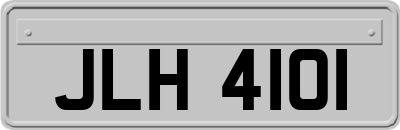 JLH 4101